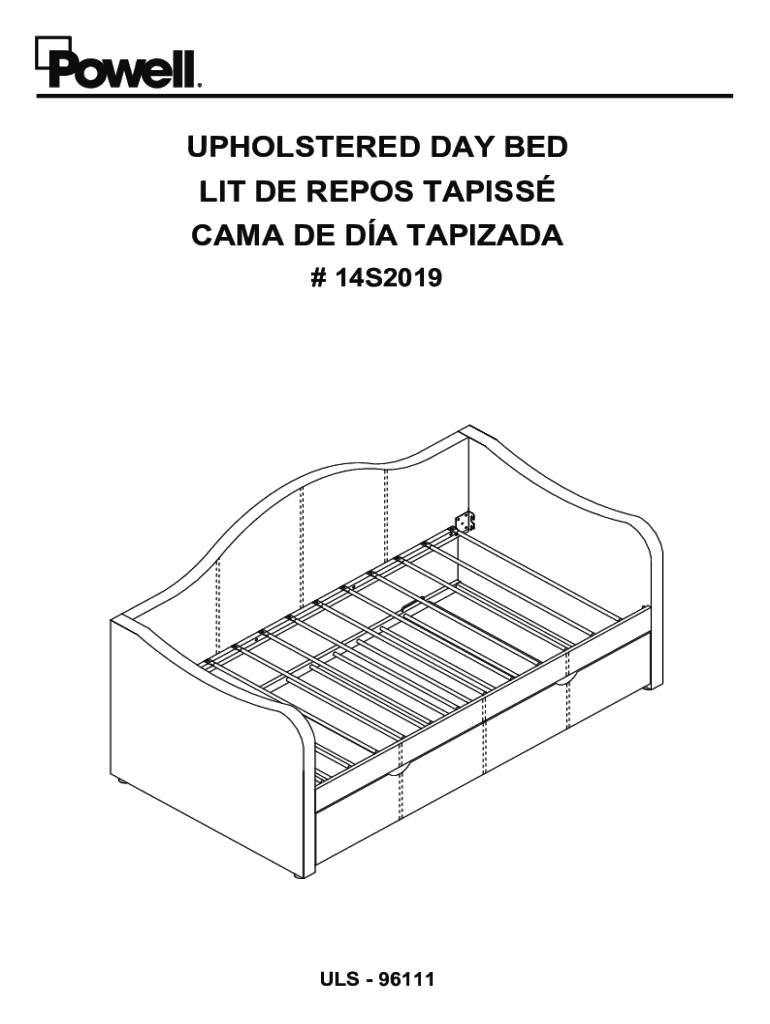 Powell.

UPHOLSTERED DAY BED
LIT DE REPOS TAPISSÉ
CAMA DE DÍA TAPIZADA
# 14S2019

ULS - 96111